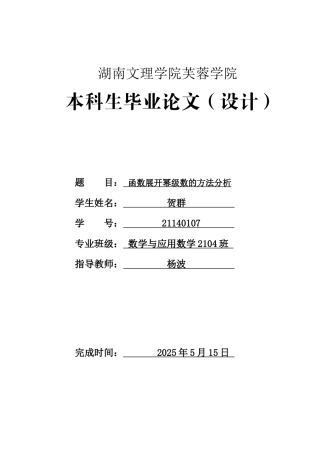 湖南文理学院芙蓉学院

本科生毕业论文（设计）

题　　目：函数展开幂级数的方法分析

学生姓名：贺群

学　　号：21140107

专业班级：数学与应用数学 2104 班

指导教师：杨波

完成时间：2025 年 5 月 15 日